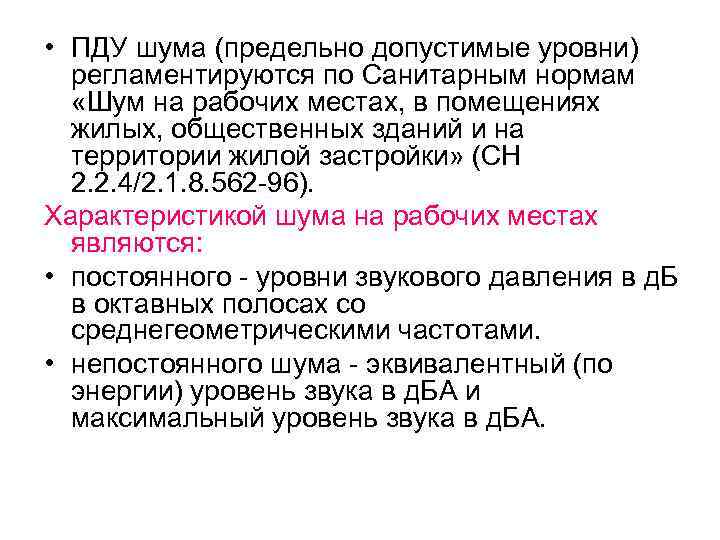 • ПДУ шума (предельно допустимые уровни) регламентируются по Санитарным нормам «Шум на рабочих местах, в помещениях жилых, общественных зданий и на территории жилой застройки» (СН 2.2.4/2.1.8.562-96).

Характеристикой шума на рабочих местах являются:

• постоянного - уровни звукового давления в дБ в октавных полосах со среднегеометрическими частотами.

• непостоянного шума - эквивалентный (по энергии) уровень звука в дБА и максимальный уровень звука в дБА.